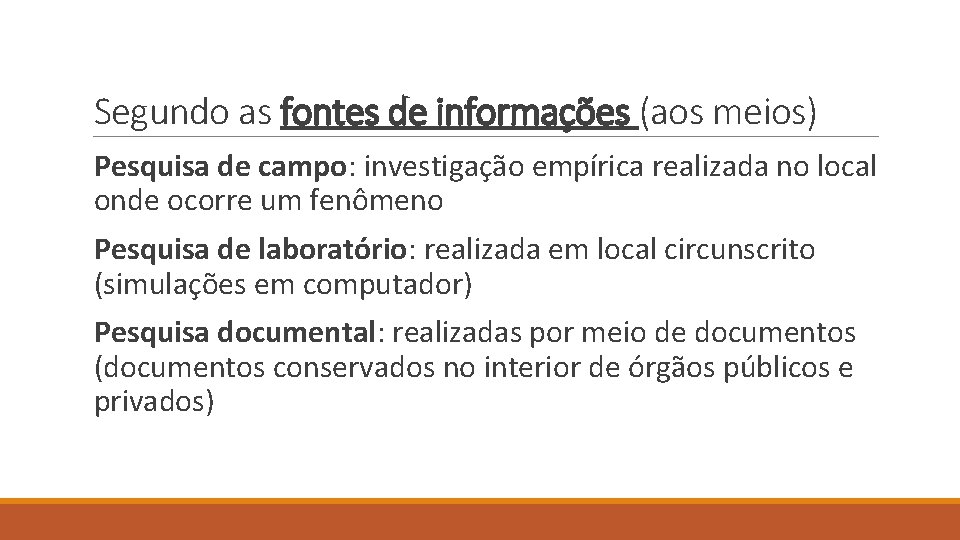 Segundo as fontes de informações (aos meios)

Pesquisa de campo: investigação empírica realizada no local onde ocorre um fenômeno

Pesquisa de laboratório: realizada em local circunscrito (simulações em computador)

Pesquisa documental: realizadas por meio de documentos (documentos conservados no interior de órgãos públicos e privados)